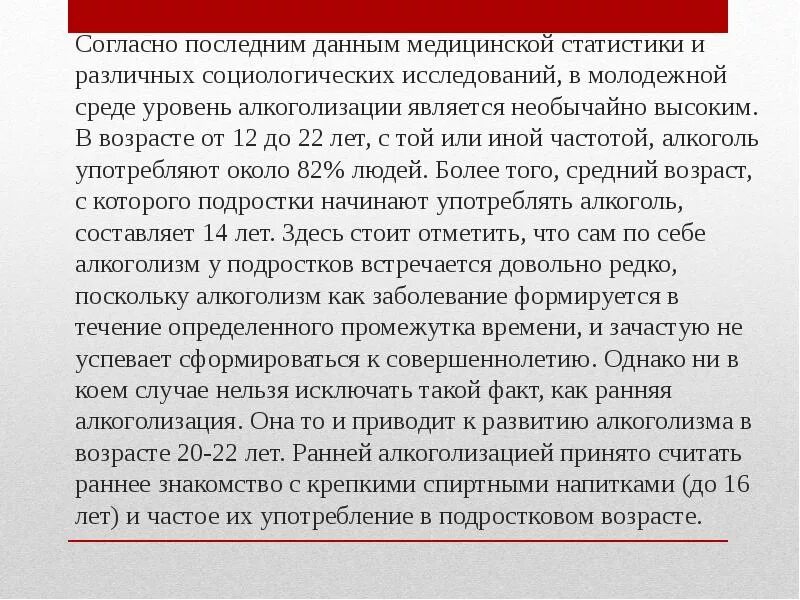 Согласно последним данным медицинской статистики и различных социологических исследований, в молодежной среде уровень алкоголизации является необычайно высоким. В возрасте от 12 до 22 лет, с той или иной частотой, алкоголь употребляют около 82% людей. Более того, средний возраст, с которого подростки начинают употреблять алкоголь, составляет 14 лет. Здесь стоит отметить, что сам по себе алкоголизм у подростков встречается довольно редко, поскольку алкоголизм как заболевание формируется в течение определенного промежутка времени, и зачастую не успевает сформироваться к совершеннолетию. Однако ни в коем случае нельзя исключать такой факт, как ранняя алкоголизация. Она то и приводит к развитию алкоголизма в возрасте 20-22 лет. Ранней алкоголизацией принято считать раннее знакомство с крепкими спиртными напитками (до 16 лет) и частое их употребление в подростковом возрасте.